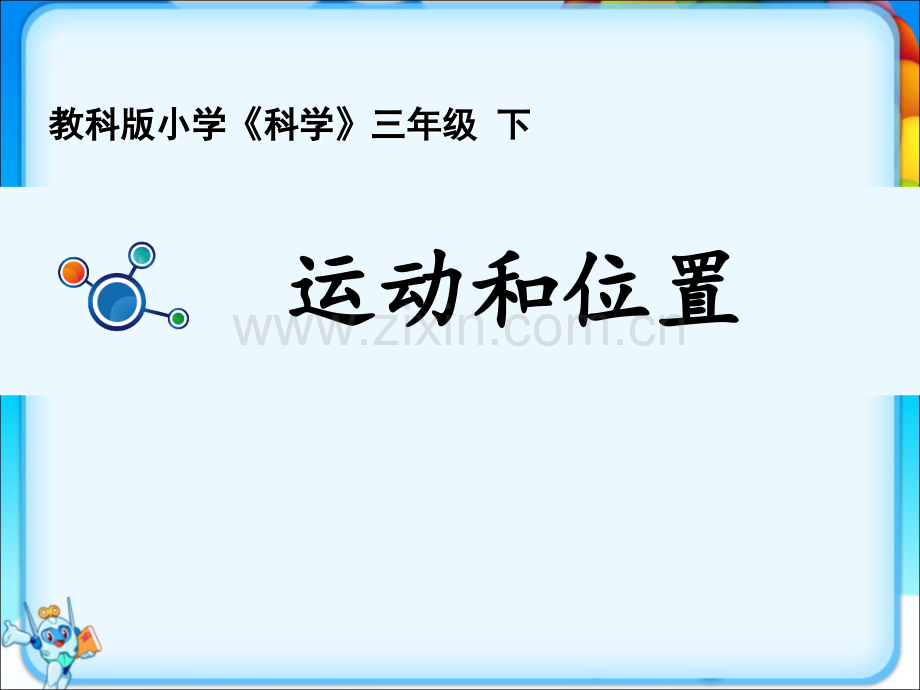 教科版小学《科学》三年级 下

运动和位置

www.zixin.com.cn